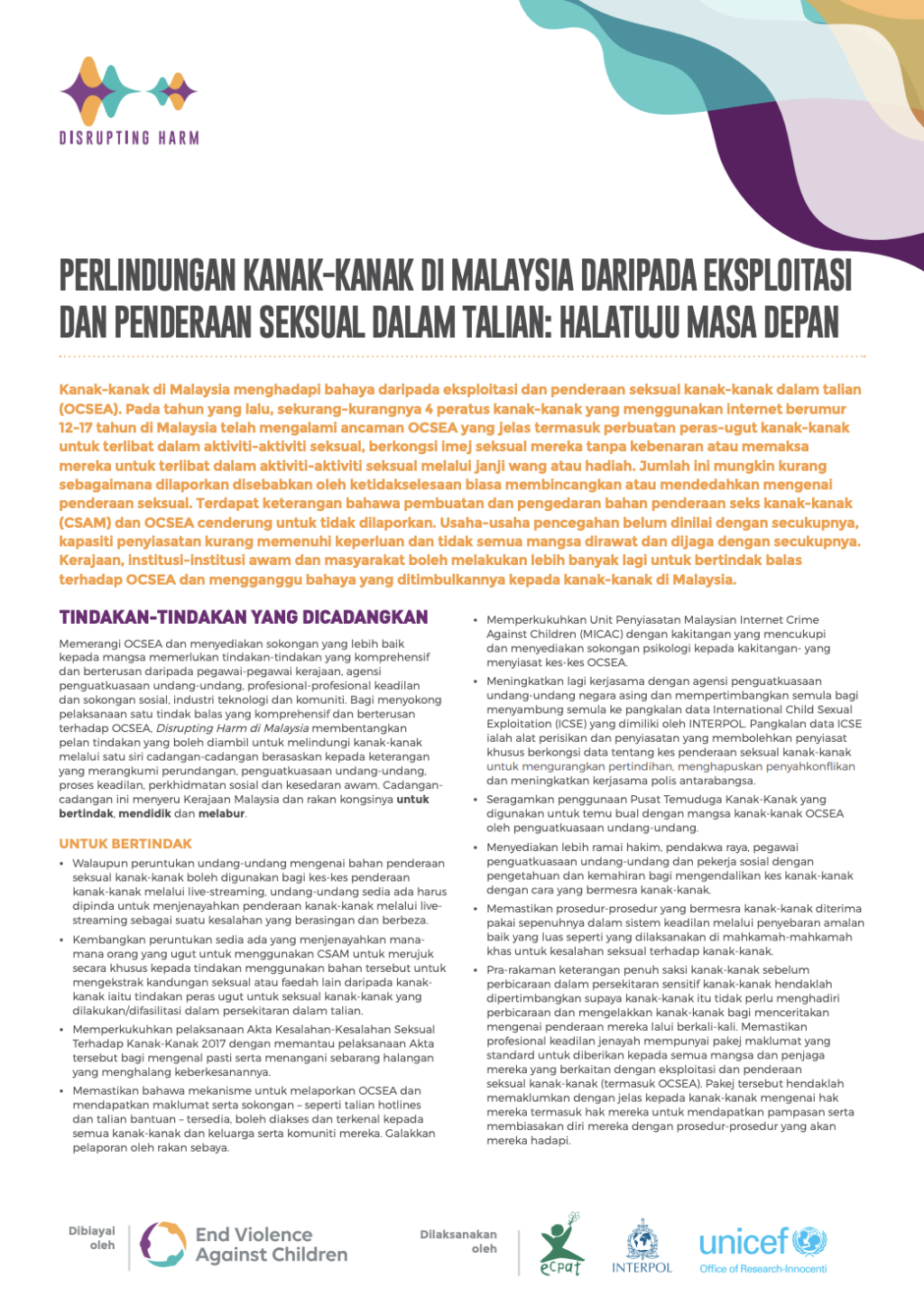 DISRUPTING HARM

PERLINDUNGAN KANAK-KANAK DI MALAYSIA DARIPADA EKSPLOITASI DAN PENDERAAN SEKSUAL DALAM TALIAN: HALATUJU MASA DEPAN

Kanak-kanak di Malaysia menghadapi bahaya daripada eksploitasi dan penderaan seksual kanak-kanak dalam talian (OCSEA). Pada tahun yang lalu, sekurang-kurangnya 4 peratus kanak-kanak yang menggunakan internet berumur 12-17 tahun di Malaysia telah mengalami ancaman OCSEA yang jelas termasuk perbuatan peras-ugut kanak-kanak untuk terlibat dalam aktiviti-aktiviti seksual, berkongsi imej seksual mereka tanpa kebenaran atau memaksa mereka untuk terlibat dalam aktiviti-aktiviti seksual melalui janji wang atau hadiah. Jumlah ini mungkin kurang sebagaimana dilaporkan disebabkan oleh ketidakselesaan biasa membincangkan atau mendedahkan mengenai penderaan seksual. Terdapat keterangan bahawa pembuatan dan pengedaran bahan penderaan seks kanak-kanak (CSAM) dan OCSEA cenderung untuk tidak dilaporkan. Usaha-usaha pencegahan belum dinilai dengan secukupnya, kapasiti penyiasatan kurang memenuhi keperluan dan tidak semua mangsa dirawat dan dijaga dengan secukupnya. Kerajaan, institusi-institusi awam dan masyarakat boleh melakukan lebih banyak lagi untuk bertindak balas terhadap OCSEA dan mengganggu bahaya yang ditimbulkannya kepada kanak-kanak di Malaysia.

TINDAKAN-TINDAKAN YANG DICADANGKAN

Memerangi OCSEA dan menyediakan sokongan yang lebih baik kepada mangsa memerlukan tindakan-tindakan yang komprehensif dan berterusan daripada pegawai-pegawai kerajaan, agensi penguatkuasaan undang-undang, profesional-profesional keadilan dan sokongan sosial, industri teknologi dan komuniti. Bagi menyokong pelaksanaan satu tindak balas yang komprehensif dan berterusan terhadap OCSEA, Disrupting Harm di Malaysia membentangkan pelan tindakan yang boleh diambil untuk melindungi kanak-kanak melalui satu siri cadangan-cadangan berasaskan kepada keterangan yang merangkumi perundangan, penguatkuasaan undang-undang, proses keadilan, perkhidmatan sosial dan kesedaran awam. Cadangan-cadangan ini menyeru Kerajaan Malaysia dan rakan kongsinya untuk bertindak, mendidik dan melabur.

UNTUK BERTINDAK

• Walaupun peruntukan undang-undang mengenai bahan penderaan seksual kanak-kanak boleh digunakan bagi kes-kes penderaan kanak-kanak melalui live-streaming, undang-undang sedia ada harus dipinda untuk menjenayahkan penderaan kanak-kanak melalui live-streaming sebagai suatu kesalahan yang berasingan dan berbeza.
• Kembangkan peruntukan sedia ada yang menjenayahkan mana-mana orang yang ugut untuk menggunakan CSAM untuk merujuk secara khusus kepada tindakan menggunakan bahan tersebut untuk mengekstrak kandungan seksual atau faedah lain daripada kanak-kanak iaitu tindakan peras ugut untuk seksual kanak-kanak yang dilakukan/difasilitasi dalam persekitaran dalam talian.
• Memperkukuhkan pelaksanaan Akta Kesalahan-Kesalahan Seksual Terhadap Kanak-Kanak 2017 dengan memantau pelaksanaan Akta tersebut bagi mengenal pasti serta menangani sebarang halangan yang menghalang keberkesanannya.
• Memastikan bahawa mekanisme untuk melaporkan OCSEA dan mendapatkan maklumat serta sokongan – seperti talian hotlines dan talian bantuan – tersedia, boleh diakses dan terkenal kepada semua kanak-kanak dan keluarga serta komuniti mereka. Galakkan pelaporan oleh rakan sebaya.
• Memperkukuhkan Unit Penyiasatan Malaysian Internet Crime Against Children (MICAC) dengan kakitangan yang mencukupi dan menyediakan sokongan psikologi kepada kakitangan- yang menyiasat kes-kes OCSEA.
• Meningkatkan lagi kerjasama dengan agensi penguatkuasaan undang-undang negara asing dan mempertimbangkan semula bagi menyambung semula ke pangkalan data International Child Sexual Exploitation (ICSE) yang dimiliki oleh INTERPOL. Pangkalan data ICSE ialah alat perisikan dan penyiasatan yang membolehkan penyiasat khusus berkongsi data tentang kes penderaan seksual kanak-kanak untuk mengurangkan pertindihan, menghapuskan penyahkonflikan dan meningkatkan kerjasama polis antarabangsa.
• Seragamkan penggunaan Pusat Temuduga Kanak-Kanak yang digunakan untuk temu bual dengan mangsa kanak-kanak OCSEA oleh penguatkuasaan undang-undang.
• Menyediakan lebih ramai hakim, pendakwa raya, pegawai penguatkuasaan undang-undang dan pekerja sosial dengan pengetahuan dan kemahiran bagi mengendalikan kes kanak-kanak dengan cara yang bermesra kanak-kanak.
• Memastikan prosedur-prosedur yang bermesra kanak-kanak diterima pakai sepenuhnya dalam sistem keadilan melalui penyebaran amalan baik yang luas seperti yang dilaksanakan di mahkamah-mahkamah khas untuk kesalahan seksual terhadap kanak-kanak.
• Pra-rakaman keterangan penuh saksi kanak-kanak sebelum perbicaraan dalam persekitaran sensitif kanak-kanak hendaklah dipertimbangkan supaya kanak-kanak itu tidak perlu menghadiri perbicaraan dan mengelakkan kanak-kanak bagi menceritakan mengenai penderaan mereka lalui berkali-kali. Memastikan profesional keadilan jenayah mempunyai pakej maklumat yang standard untuk diberikan kepada semua mangsa dan penjaga mereka yang berkaitan dengan eksploitasi dan penderaan seksual kanak-kanak (termasuk OCSEA). Pakej tersebut hendaklah memaklumkan dengan jelas kepada kanak-kanak mengenai hak mereka termasuk hak mereka untuk mendapatkan pampasan serta membiasakan diri mereka dengan prosedur-prosedur yang akan mereka hadapi.

Dibiayai oleh
End Violence Against Children

Dilaksanakan oleh
ecpat
INTERPOL
unicef
Office of Research-Innocenti